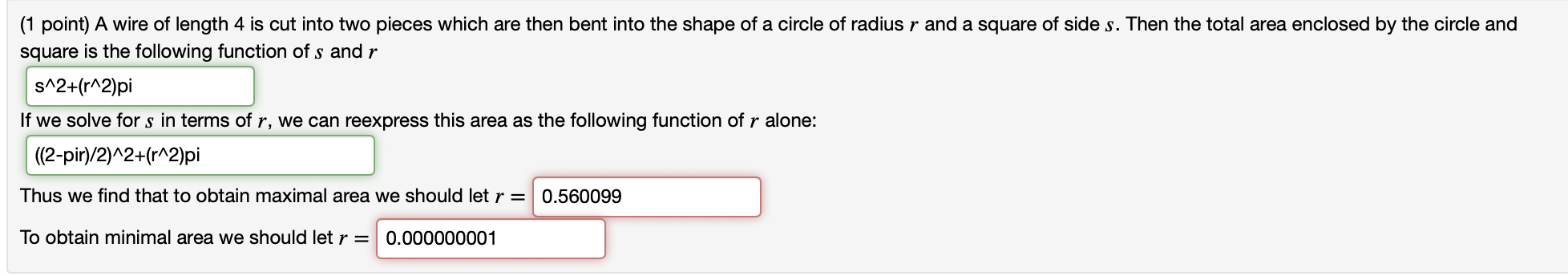 (1 point) A wire of length 4 is cut into two pieces which are then bent into the shape of a circle of radius $r$ and a square of side $s$. Then the total area enclosed by the circle and square is the following function of $s$ and $r$

s^2+(r^2)pi

If we solve for $s$ in terms of $r$, we can reexpress this area as the following function of $r$ alone:

((2-pir)/2)^2+(r^2)pi

Thus we find that to obtain maximal area we should let $r =$ 0.560099

To obtain minimal area we should let $r =$ 0.000000001